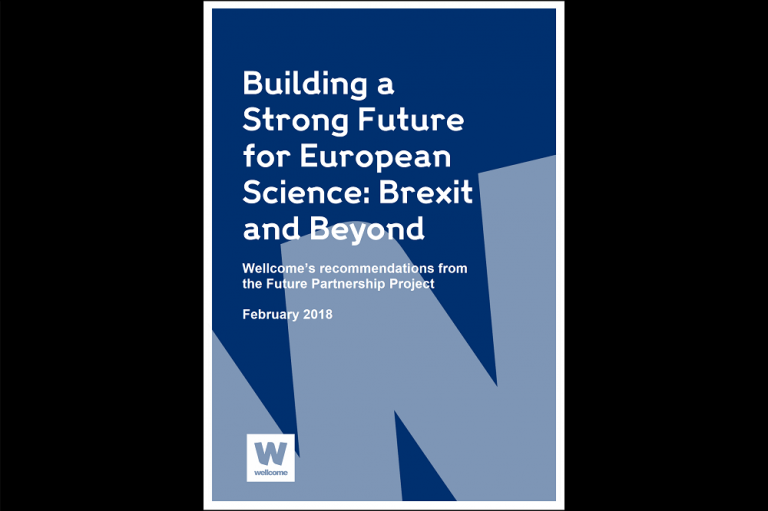 Building a Strong Future for European Science: Brexit and Beyond

Wellcome's recommendations from the Future Partnership Project

February 2018

W
wellcome